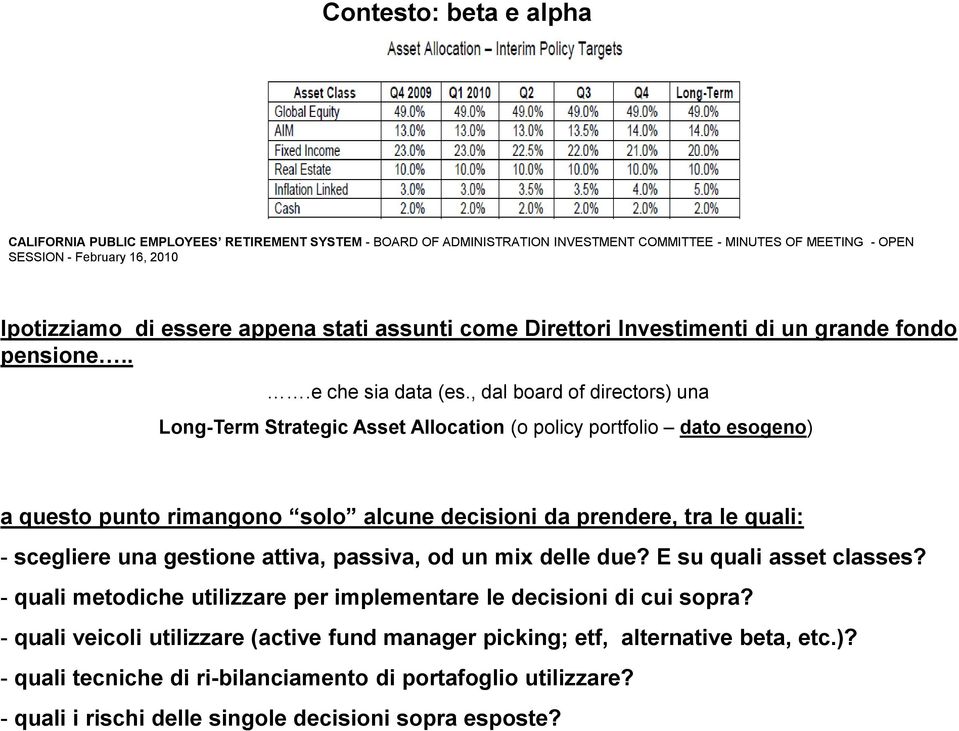 Contesto: beta e alpha

Asset Allocation – Interim Policy Targets

| Asset Class | Q4 2009 | Q1 2010 | Q2 | Q3 | Q4 | Long-Term |
|---|---|---|---|---|---|---|
| Global Equity | 49.0% | 49.0% | 49.0% | 49.0% | 49.0% | 49.0% |
| AIM | 13.0% | 13.0% | 13.0% | 13.5% | 14.0% | 14.0% |
| Fixed Income | 23.0% | 23.0% | 22.5% | 22.0% | 21.0% | 20.0% |
| Real Estate | 10.0% | 10.0% | 10.0% | 10.0% | 10.0% | 10.0% |
| Inflation Linked | 3.0% | 3.0% | 3.5% | 3.5% | 4.0% | 5.0% |
| Cash | 2.0% | 2.0% | 2.0% | 2.0% | 2.0% | 2.0% |

CALIFORNIA PUBLIC EMPLOYEES' RETIREMENT SYSTEM - BOARD OF ADMINISTRATION INVESTMENT COMMITTEE - MINUTES OF MEETING - OPEN SESSION - February 16, 2010

Ipotizziamo di essere appena stati assunti come Direttori Investimenti di un grande fondo pensione…..

…….e che sia data (es., dal board of directors) una

Long-Term Strategic Asset Allocation (o policy portfolio – dato esogeno)

a questo punto rimangono "solo" alcune decisioni da prendere, tra le quali:

- scegliere una gestione attiva, passiva, od un mix delle due? E su quali asset classes?

- quali metodiche utilizzare per implementare le decisioni di cui sopra?

- quali veicoli utilizzare (active fund manager picking; etf, alternative beta, etc.)?

- quali tecniche di ri-bilanciamento di portafoglio utilizzare?

- quali i rischi delle singole decisioni sopra esposte?